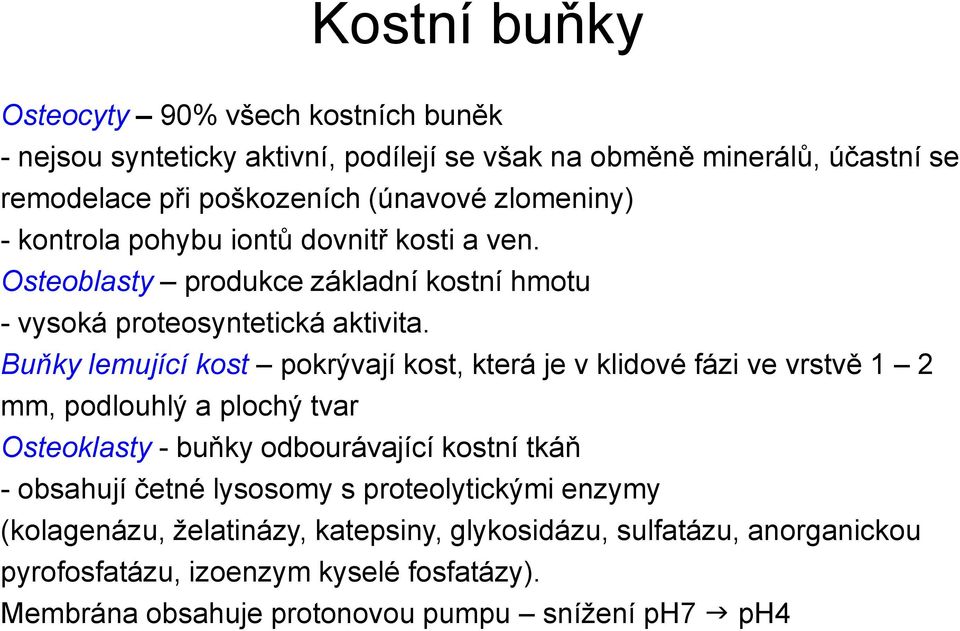 Kostní buňky

Osteocyty – 90% všech kostních buněk
- nejsou synteticky aktivní, podílejí se však na obměně minerálů, účastní se remodelace při poškozeních (únavové zlomeniny)
- kontrola pohybu iontů dovnitř kosti a ven.
Osteoblasty – produkce základní kostní hmotu
- vysoká proteosyntetická aktivita.
Buňky lemující kost – pokrývají kost, která je v klidové fázi ve vrstvě 1 – 2 mm, podlouhlý a plochý tvar
Osteoklasty - buňky odbourávající kostní tkáň
- obsahují četné lysosomy s proteolytickými enzymy (kolagenázu, želatinázy, katepsiny, glykosidázu, sulfatázu, anorganickou pyrofosfatázu, izoenzym kyselé fosfatázy).
Membrána obsahuje protonovou pumpu – snížení pH7 → pH4